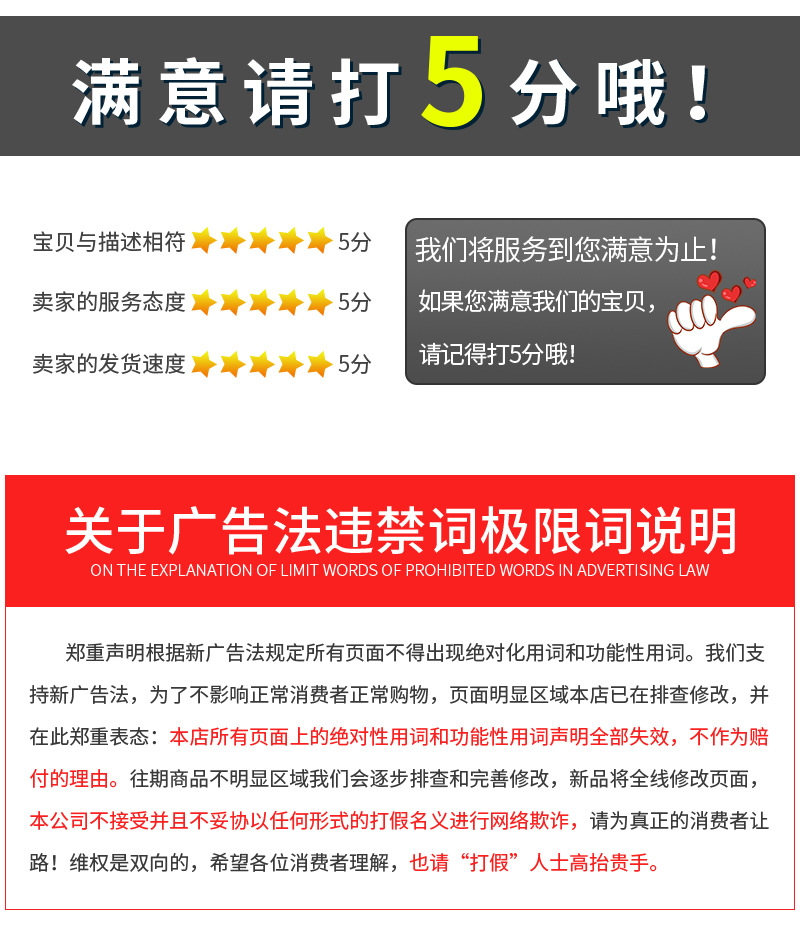 满意请打5分哦！

宝贝与描述相符 5分
卖家的服务态度 5分
卖家的发货速度 5分

我们将服务到您满意为止！
如果您满意我们的宝贝，
请记得打5分哦！

关于广告法违禁词极限词说明
ON THE EXPLANATION OF LIMIT WORDS OF PROHIBITED WORDS IN ADVERTISING LAW

郑重声明根据新广告法规定所有页面不得出现绝对化用词和功能性用词。我们支持新广告法，为了不影响正常消费者正常购物，页面明显区域本店已在排查修改，并在此郑重表态：本店所有页面上的绝对性用词和功能性用词声明全部失效，不作为赔付的理由。往期商品不明显区域我们会逐步排查和完善修改，新品将全线修改页面，本公司不接受并且不妥协以任何形式的打假名义进行网络欺诈，请为真正的消费者让路！维权是双向的，希望各位消费者理解，也请“打假”人士高抬贵手。